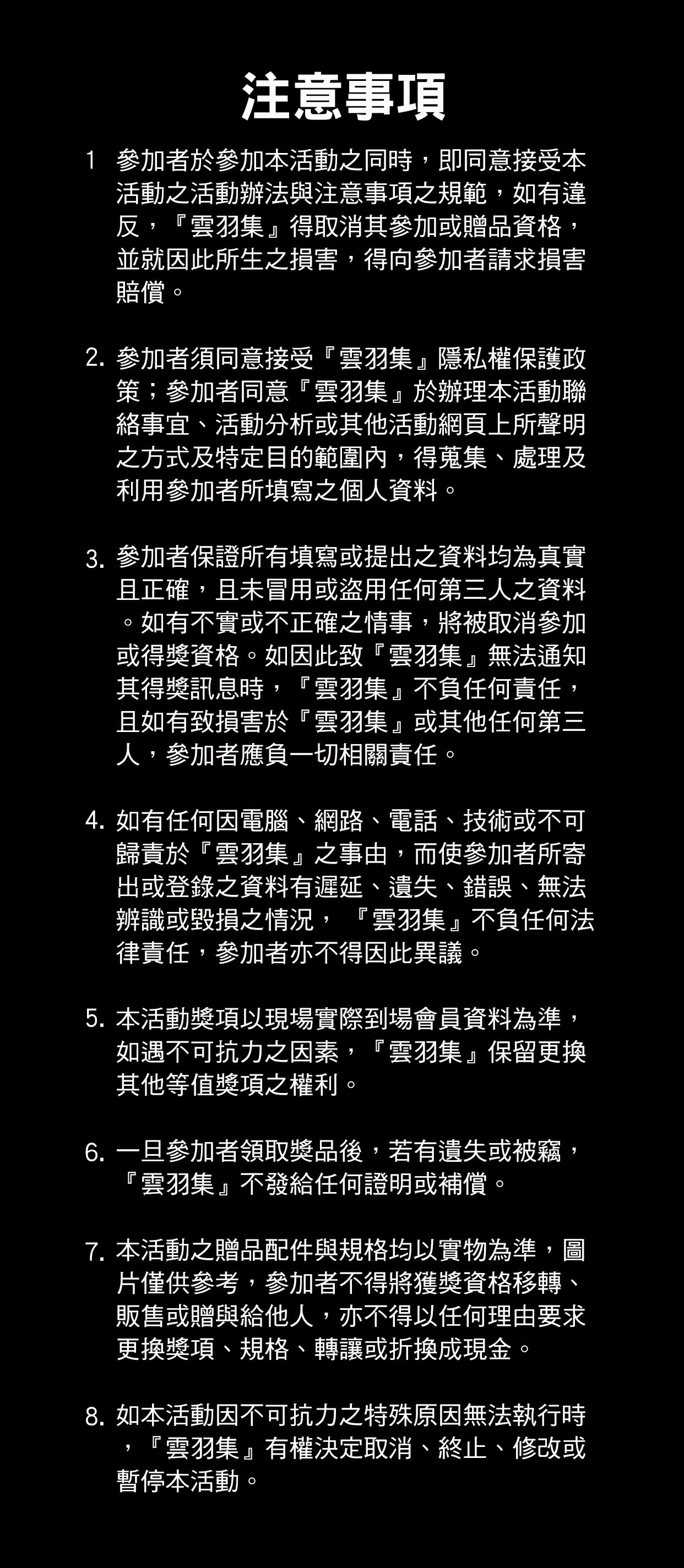 注意事項

1 參加者於參加本活動之同時，即同意接受本活動之活動辦法與注意事項之規範，如有違反，『雲羽集』得取消其參加或贈品資格，並就因此所生之損害，得向參加者請求損害賠償。

2. 參加者須同意接受『雲羽集』隱私權保護政策；參加者同意『雲羽集』於辦理本活動聯絡事宜、活動分析或其他活動網頁上所聲明之方式及特定目的範圍內，得蒐集、處理及利用參加者所填寫之個人資料。

3. 參加者保證所有填寫或提出之資料均為真實且正確，且未冒用或盜用任何第三人之資料。如有不實或不正確之情事，將被取消參加或得獎資格。如因此致『雲羽集』無法通知其得獎訊息時，『雲羽集』不負任何責任，且如有致損害於『雲羽集』或其他任何第三人，參加者應負一切相關責任。

4. 如有任何因電腦、網路、電話、技術或不可歸責於『雲羽集』之事由，而使參加者所寄出或登錄之資料有遲延、遺失、錯誤、無法辨識或毀損之情況，『雲羽集』不負任何法律責任，參加者亦不得因此異議。

5. 本活動獎項以現場實際到場會員資料為準，如遇不可抗力之因素，『雲羽集』保留更換其他等值獎項之權利。

6. 一旦參加者領取獎品後，若有遺失或被竊，『雲羽集』不發給任何證明或補償。

7. 本活動之贈品配件與規格均以實物為準，圖片僅供參考，參加者不得將獲獎資格移轉、販售或贈與給他人，亦不得以任何理由要求更換獎項、規格、轉讓或折換成現金。

8. 如本活動因不可抗力之特殊原因無法執行時，『雲羽集』有權決定取消、終止、修改或暫停本活動。